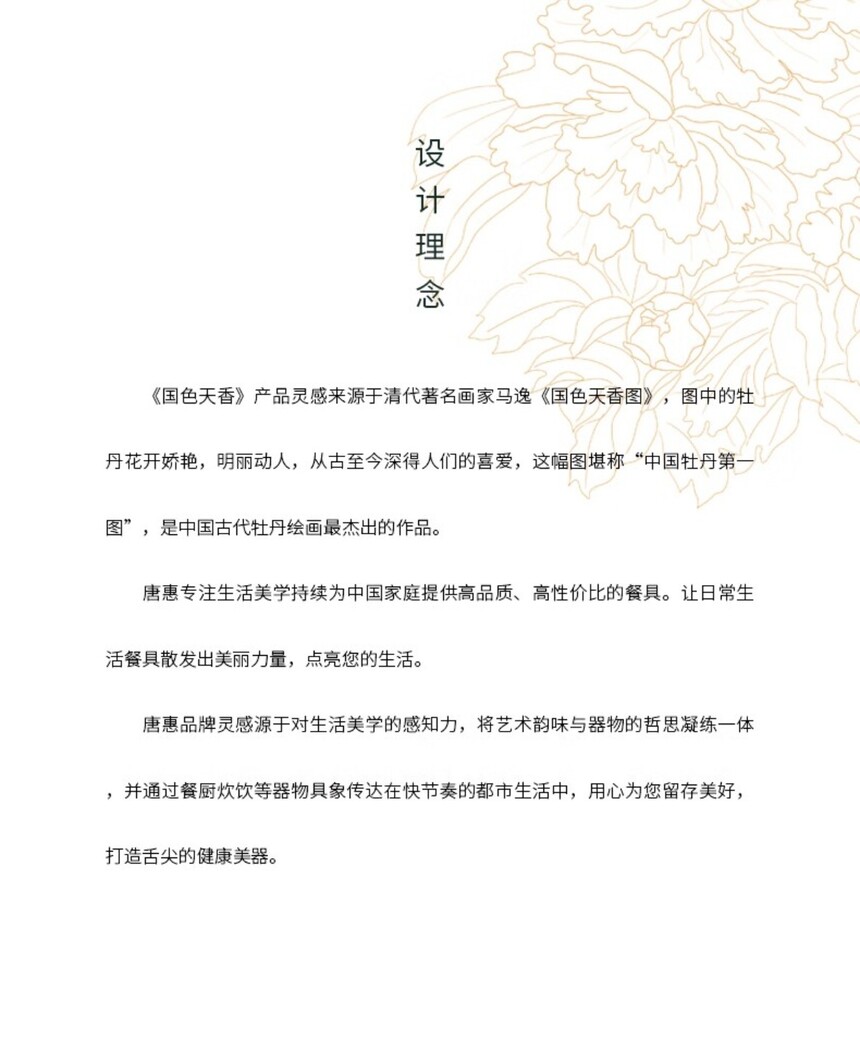 设计理念

《国色天香》产品灵感来源于清代著名画家马逸《国色天香图》，图中的牡丹花开娇艳，明丽动人，从古至今深得人们的喜爱，这幅图堪称“中国牡丹第一图”，是中国古代牡丹绘画最杰出的作品。

唐惠专注生活美学持续为中国家庭提供高品质、高性价比的餐具。让日常生活餐具散发出美丽力量，点亮您的生活。

唐惠品牌灵感源于对生活美学的感知力，将艺术韵味与器物的哲思凝练一体，并通过餐厨炊饮等器物具象传达在快节奏的都市生活中，用心为您留存美好，打造舌尖的健康美器。